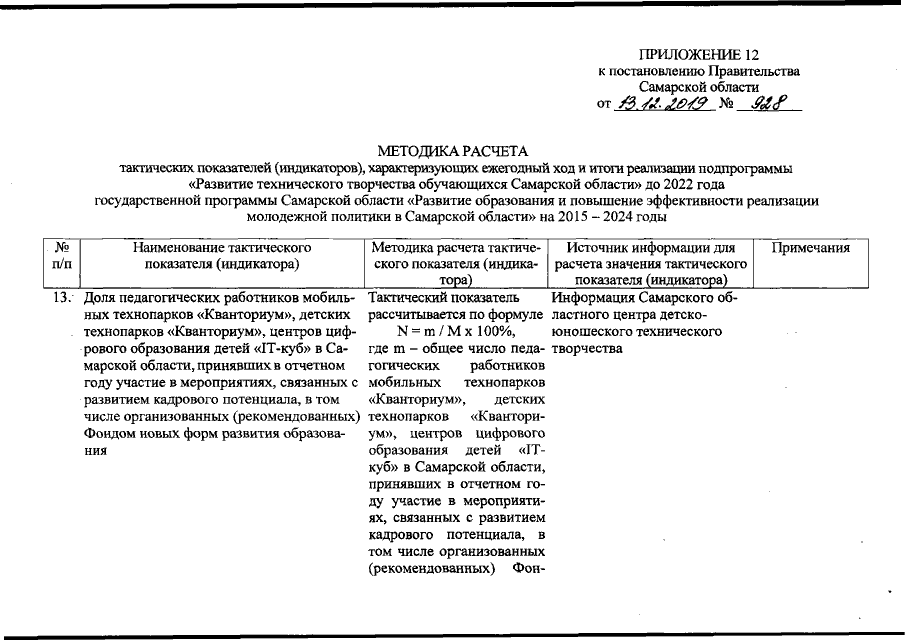 ПРИЛОЖЕНИЕ 12
к постановлению Правительства
Самарской области
от 13.12.2019 № 928

МЕТОДИКА РАСЧЕТА
тактических показателей (индикаторов), характеризующих ежегодный ход и итоги реализации подпрограммы «Развитие технического творчества обучающихся Самарской области» до 2022 года государственной программы Самарской области «Развитие образования и повышение эффективности реализации молодежной политики в Самарской области» на 2015 – 2024 годы

| № п/п | Наименование тактического показателя (индикатора) | Методика расчета тактического показателя (индикатора) | Источник информации для расчета значения тактического показателя (индикатора) | Примечания |
|---|---|---|---|---|
| 13. | Доля педагогических работников мобильных технопарков «Кванториум», детских технопарков «Кванториум», центров цифрового образования детей «IT-куб» в Самарской области, принявших в отчетном году участие в мероприятиях, связанных с развитием кадрового потенциала, в том числе организованных (рекомендованных) Фондом новых форм развития образования | Тактический показатель рассчитывается по формуле N = m / M x 100%, где m – общее число педагогических работников мобильных технопарков «Кванториум», детских технопарков «Кванториум», центров цифрового образования детей «IT-куб» в Самарской области, принявших в отчетном году участие в мероприятиях, связанных с развитием кадрового потенциала, в том числе организованных (рекомендованных) Фон- | Информация Самарского областного центра детско-юношеского технического творчества | |